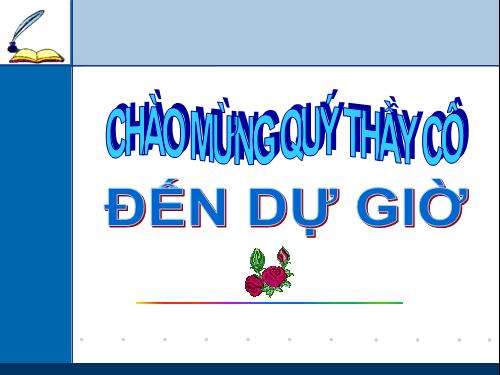 CHÀO MỪNG QUÝ THẦY CÔ
ĐẾN DỰ GIỜ